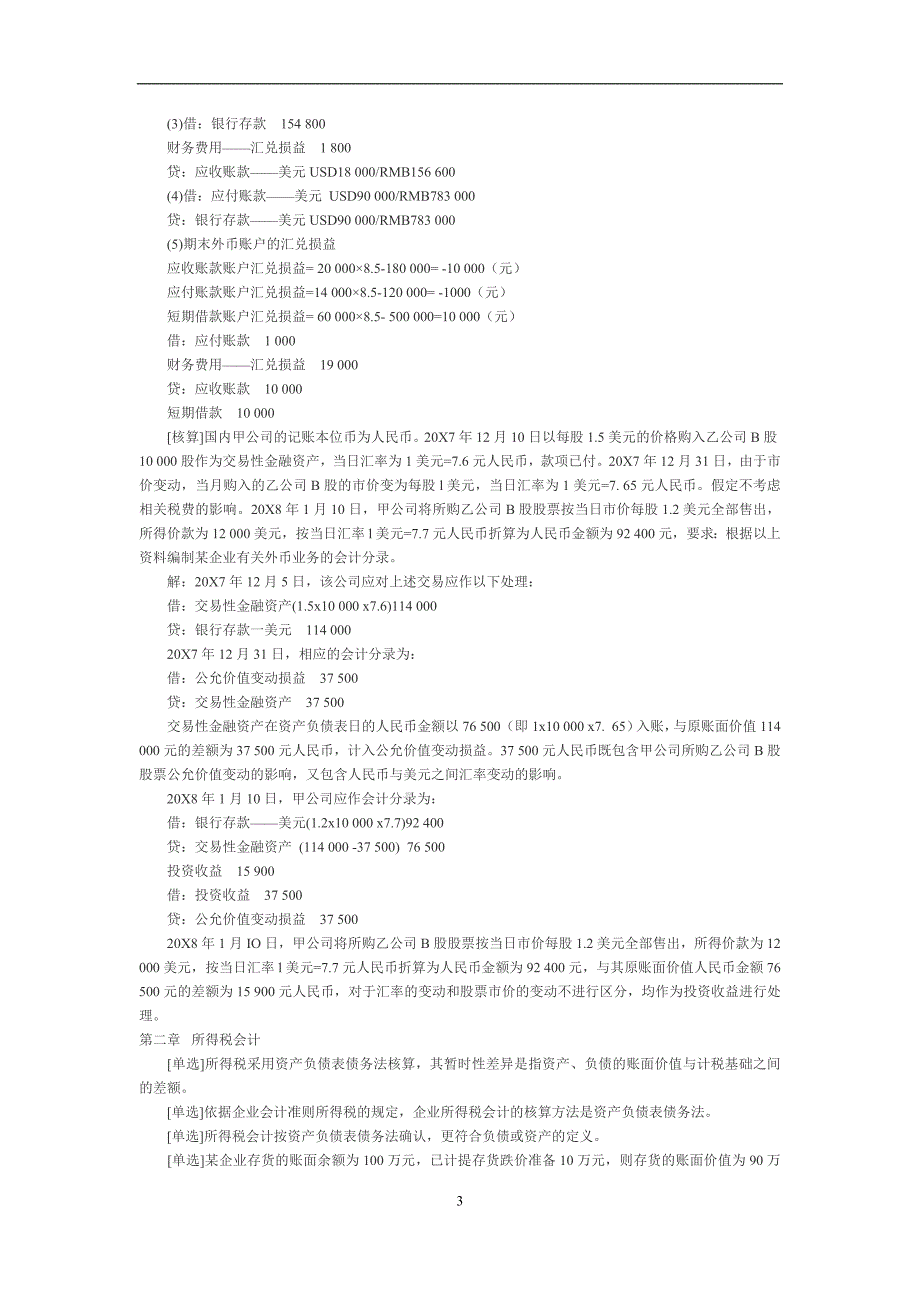 (3)借：银行存款　154 800

财务费用——汇兑损益　1 800

贷：应收账款——美元 USD18 000/RMB156 600

(4)借：应付账款——美元　USD90 000/RMB783 000

贷：银行存款——美元 USD90 000/RMB783 000

(5)期末外币账户的汇兑损益

应收账款账户汇兑损益= 20 000×8.5-180 000= -10 000（元）

应付账款账户汇兑损益=14 000×8.5-120 000= -1000（元）

短期借款账户汇兑损益= 60 000×8.5- 500 000=10 000（元）

借：应付账款　1 000

财务费用——汇兑损益　19 000

贷：应收账款　10 000

短期借款　10 000

[核算]国内甲公司的记账本位币为人民币。20X7 年 12 月 10 日以每股 1.5 美元的价格购入乙公司 B 股 10 000 股作为交易性金融资产，当日汇率为 1 美元=7.6 元人民币，款项已付。20X7 年 12 月 31 日，由于市价变动，当月购入的乙公司 B 股的市价变为每股 l 美元，当日汇率为 1 美元=7. 65 元人民币。假定不考虑相关税费的影响。20X8 年 1 月 10 日，甲公司将所购乙公司 B 股股票按当日市价每股 1.2 美元全部售出，所得价款为 12 000 美元，按当日汇率 l 美元=7.7 元人民币折算为人民币金额为 92 400 元，要求：根据以上资料编制某企业有关外币业务的会计分录。

解：20X7 年 12 月 5 日，该公司应对上述交易应作以下处理：

借：交易性金融资产(1.5x10 000 x7.6)114 000

贷：银行存款一美元　114 000

20X7 年 12 月 31 日，相应的会计分录为：

借：公允价值变动损益　37 500

贷：交易性金融资产　37 500

交易性金融资产在资产负债表日的人民币金额以 76 500（即 1x10 000 x7. 65）入账，与原账面价值 114 000 元的差额为 37 500 元人民币，计入公允价值变动损益。37 500 元人民币既包含甲公司所购乙公司 B 股股票公允价值变动的影响，又包含人民币与美元之间汇率变动的影响。

20X8 年 1 月 10 日，甲公司应作会计分录为：

借：银行存款——美元(1.2x10 000 x7.7)92 400

贷：交易性金融资产 (114 000 -37 500) 76 500

投资收益　15 900

借：投资收益　37 500

贷：公允价值变动损益　37 500

20X8 年 1 月 IO 日，甲公司将所购乙公司 B 股股票按当日市价每股 1.2 美元全部售出，所得价款为 12 000 美元，按当日汇率 l 美元=7.7 元人民币折算为人民币金额为 92 400 元，与其原账面价值人民币金额 76 500 元的差额为 15 900 元人民币，对于汇率的变动和股票市价的变动不进行区分，均作为投资收益进行处理。

第二章　所得税会计

[单选]所得税采用资产负债表债务法核算，其暂时性差异是指资产、负债的账面价值与计税基础之间的差额。

[单选]依据企业会计准则所得税的规定，企业所得税会计的核算方法是资产负债表债务法。

[单选]所得税会计按资产负债表债务法确认，更符合负债或资产的定义。

[单选]某企业存货的账面余额为 100 万元，已计提存货跌价准备 10 万元，则存货的账面价值为 90 万

3